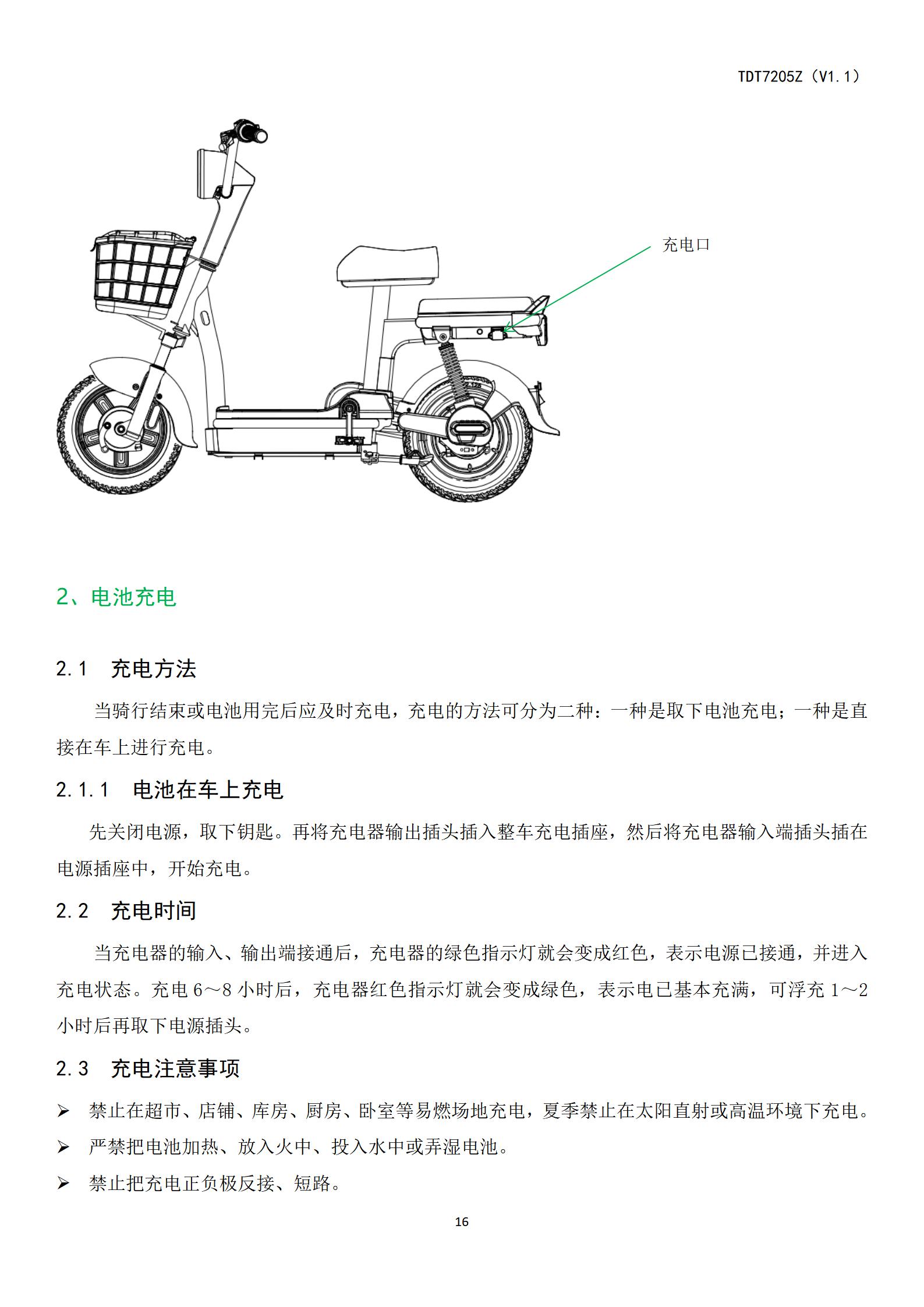 TDT7205Z（V1.1）

充电口

2、电池充电

2.1 充电方法

当骑行结束或电池用完后应及时充电，充电的方法可分为二种：一种是取下电池充电；一种是直接在车上进行充电。

2.1.1 电池在车上充电

先关闭电源，取下钥匙。再将充电器输出插头插入整车充电插座，然后将充电器输入端插头插在电源插座中，开始充电。

2.2 充电时间

当充电器的输入、输出端接通后，充电器的绿色指示灯就会变成红色，表示电源已接通，并进入充电状态。充电 6～8 小时后，充电器红色指示灯就会变成绿色，表示电已基本充满，可浮充 1～2 小时后再取下电源插头。

2.3 充电注意事项

➢ 禁止在超市、店铺、库房、厨房、卧室等易燃场地充电，夏季禁止在太阳直射或高温环境下充电。
➢ 严禁把电池加热、放入火中、投入水中或弄湿电池。
➢ 禁止把充电正负极反接、短路。

16